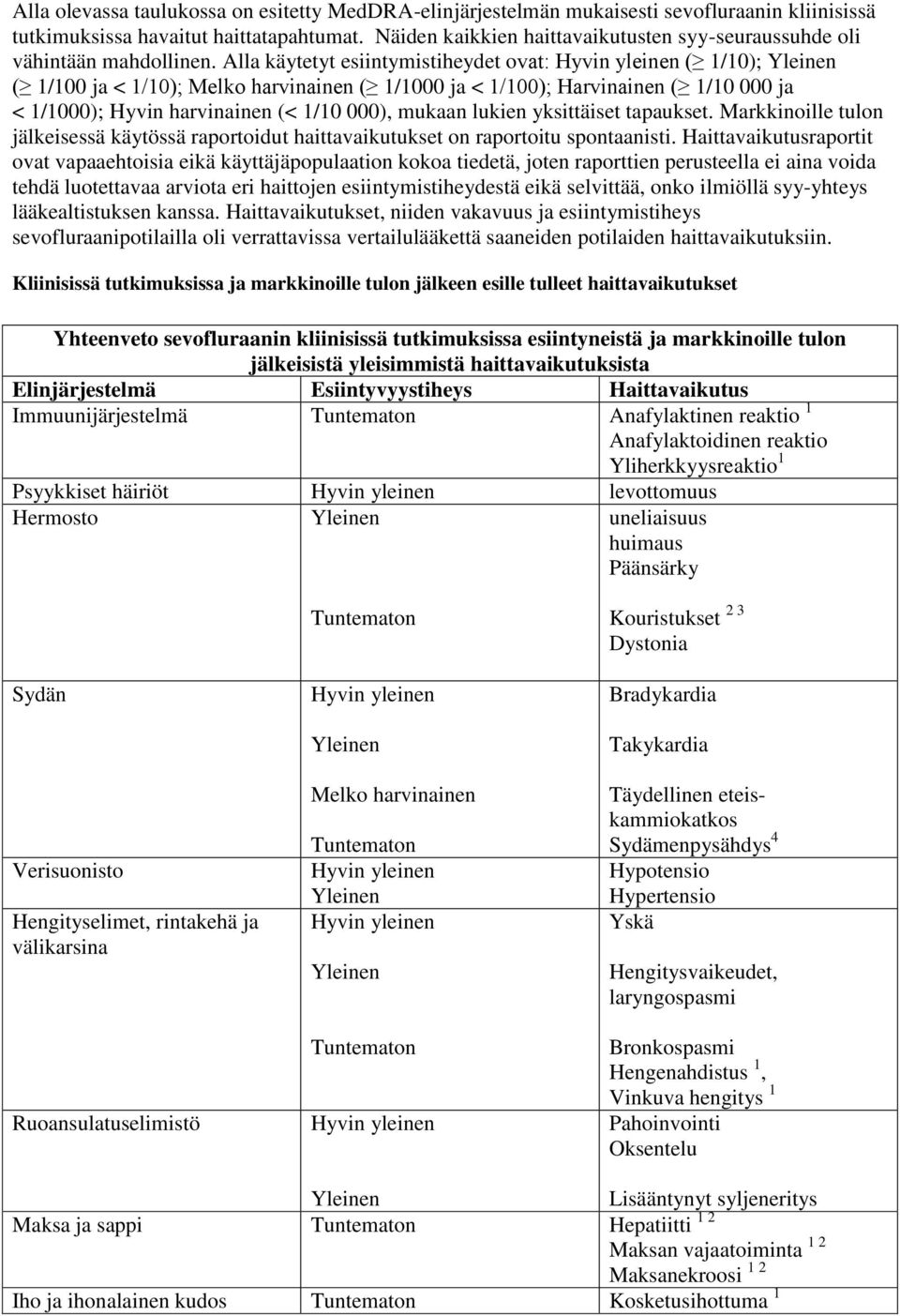 Alla olevassa taulukossa on esitetty MedDRA-elinjärjestelmän mukaisesti sevofluraanin kliinisissä tutkimuksissa havaitut haittatapahtumat. Näiden kaikkien haittavaikutusten syy-seuraussuhde oli vähintään mahdollinen. Alla käytetyt esiintymistiheydet ovat: Hyvin yleinen ($\geq$ 1/10); Yleinen ($\geq$ 1/100 ja < 1/10); Melko harvinainen ($\geq$ 1/1000 ja < 1/100); Harvinainen ($\geq$ 1/10 000 ja < 1/1000); Hyvin harvinainen (< 1/10 000), mukaan lukien yksittäiset tapaukset. Markkinoille tulon jälkeisessä käytössä raportoidut haittavaikutukset on raportoitu spontaanisti. Haittavaikutusraportit ovat vapaaehtoisia eikä käyttäjäpopulaation kokoa tiedetä, joten raporttien perusteella ei aina voida tehdä luotettavaa arviota eri haittojen esiintymistiheydestä eikä selvittää, onko ilmiöllä syy-yhteys lääkealtistuksen kanssa. Haittavaikutukset, niiden vakavuus ja esiintymistiheys sevofluraanipotilailla oli verrattavissa vertailulääkettä saaneiden potilaiden haittavaikutuksiin.

Kliinisissä tutkimuksissa ja markkinoille tulon jälkeen esille tulleet haittavaikutukset

Yhteenveto sevofluraanin kliinisissä tutkimuksissa esiintyneistä ja markkinoille tulon jälkeisistä yleisimmistä haittavaikutuksista

| Elinjärjestelmä | Esiintyvyystiheys | Haittavaikutus |
|---|---|---|
| Immuunijärjestelmä | Tuntematon | Anafylaktinen reaktio $^1$ Anafylaktoidinen reaktio Yliherkkyysreaktio$^1$ |
| Psyykkiset häiriöt | Hyvin yleinen | levottomuus |
| Hermosto | Yleinen | uneliaisuus huimaus Päänsärky |
| | Tuntematon | Kouristukset $^{2\ 3}$ Dystonia |
| Sydän | Hyvin yleinen | Bradykardia |
| | Yleinen | Takykardia |
| | Melko harvinainen | Täydellinen eteis-kammiokatkos |
| | Tuntematon | Sydämenpysähdys$^4$ |
| Verisuonisto | Hyvin yleinen | Hypotensio |
| | Yleinen | Hypertensio |
| Hengityselimet, rintakehä ja välikarsina | Hyvin yleinen | Yskä |
| | Yleinen | Hengitysvaikeudet, laryngospasmi |
| | Tuntematon | Bronkospasmi Hengenahdistus $^1$, Vinkuva hengitys $^1$ |
| Ruoansulatuselimistö | Hyvin yleinen | Pahoinvointi Oksentelu |
| | Yleinen | Lisääntynyt syljeneritys |
| Maksa ja sappi | Tuntematon | Hepatiitti $^{1\ 2}$ Maksan vajaatoiminta $^{1\ 2}$ Maksanekroosi $^{1\ 2}$ |
| Iho ja ihonalainen kudos | Tuntematon | Kosketusihottuma $^1$ |